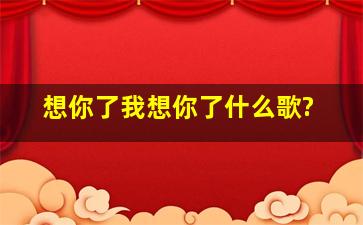 想你了我想你了什么歌?